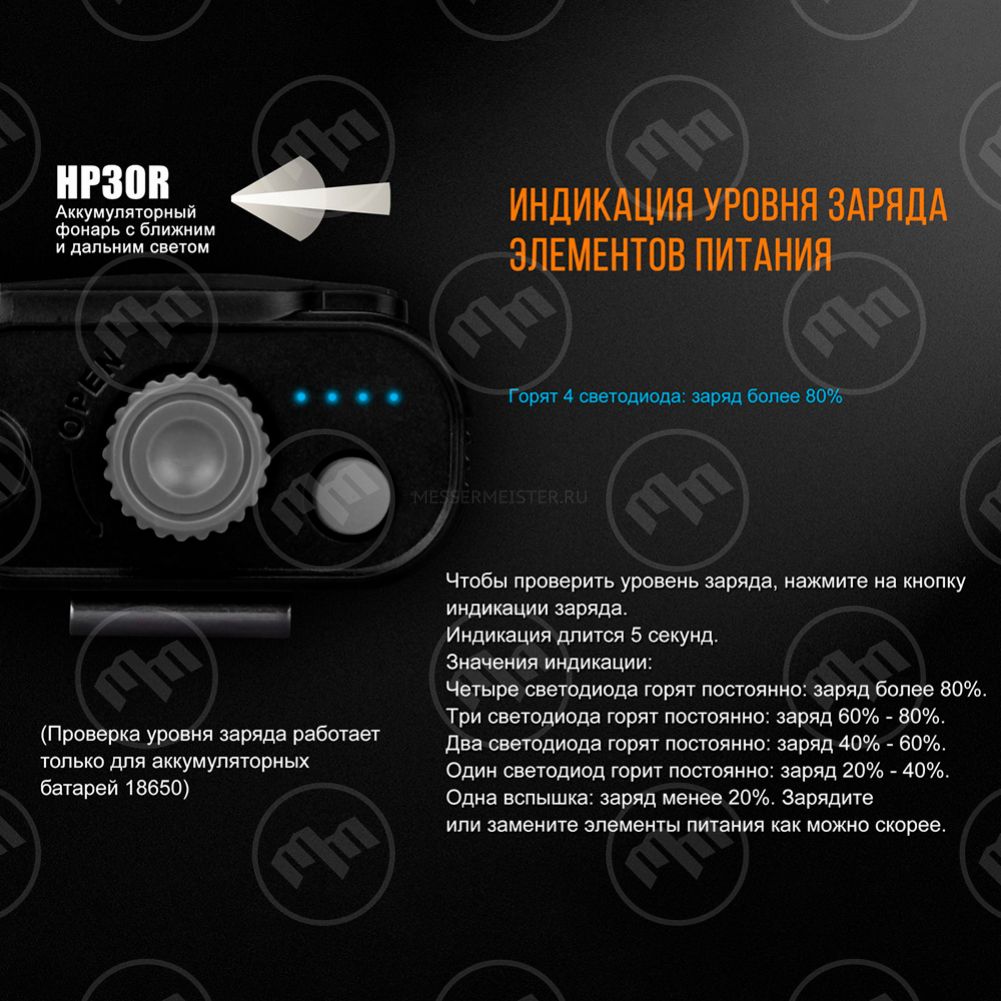 HP30R
Аккумуляторный фонарь с ближним и дальним светом

ИНДИКАЦИЯ УРОВНЯ ЗАРЯДА ЭЛЕМЕНТОВ ПИТАНИЯ

OPEN

Горят 4 светодиода: заряд более 80%

MESSERMEISTER.RU

Чтобы проверить уровень заряда, нажмите на кнопку индикации заряда.
Индикация длится 5 секунд.
Значения индикации:
Четыре светодиода горят постоянно: заряд более 80%.
Три светодиода горят постоянно: заряд 60% - 80%.
Два светодиода горят постоянно: заряд 40% - 60%.
Один светодиод горит постоянно: заряд 20% - 40%.
Одна вспышка: заряд менее 20%. Зарядите или замените элементы питания как можно скорее.

(Проверка уровня заряда работает только для аккумуляторных батарей 18650)